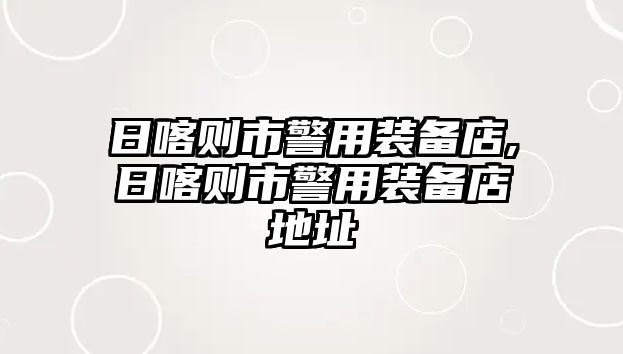 日喀则市警用装备店,日喀则市警用装备店地址